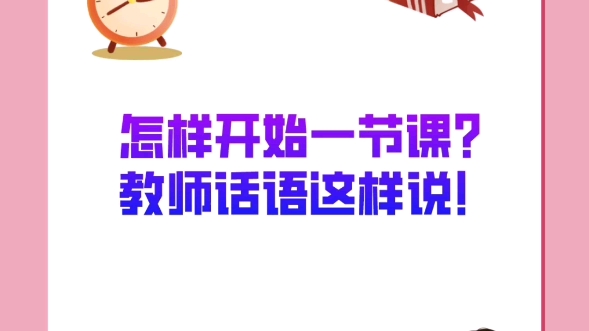 怎样开始一节课？
教师话语这样说！